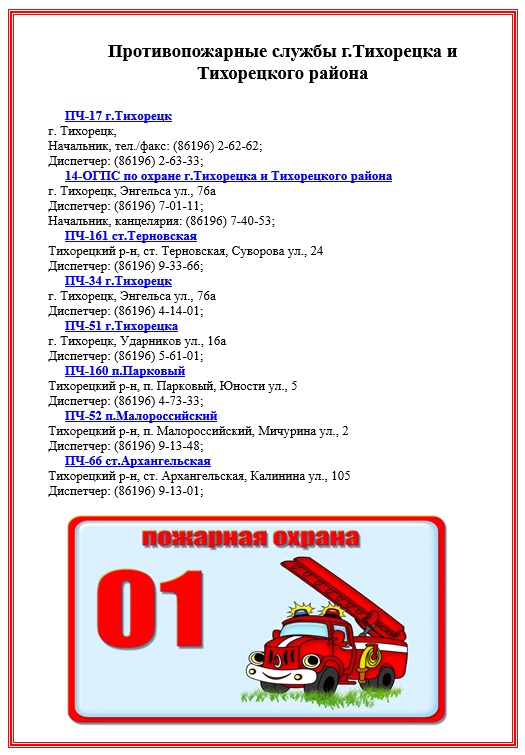 Противопожарные службы г.Тихорецка и Тихорецкого района

ПЧ-17 г.Тихорецк
г. Тихорецк,
Начальник, тел./факс: (86196) 2-62-62;
Диспетчер: (86196) 2-63-33;
14-ОГПС по охране г.Тихорецка и Тихорецкого района
г. Тихорецк, Энгельса ул., 76а
Диспетчер: (86196) 7-01-11;
Начальник, канцелярия: (86196) 7-40-53;
ПЧ-161 ст.Терновская
Тихорецкий р-н, ст. Терновская, Суворова ул., 24
Диспетчер: (86196) 9-33-66;
ПЧ-34 г.Тихорецк
г. Тихорецк, Энгельса ул., 76а
Диспетчер: (86196) 4-14-01;
ПЧ-51 г.Тихорецка
г. Тихорецк, Ударников ул., 16а
Диспетчер: (86196) 5-61-01;
ПЧ-160 п.Парковый
Тихорецкий р-н, п. Парковый, Юности ул., 5
Диспетчер: (86196) 4-73-33;
ПЧ-52 п.Малороссийский
Тихорецкий р-н, п. Малороссийский, Мичурина ул., 2
Диспетчер: (86196) 9-13-48;
ПЧ-66 ст.Архангельская
Тихорецкий р-н, ст. Архангельская, Калинина ул., 105
Диспетчер: (86196) 9-13-01;

пожарная охрана
01